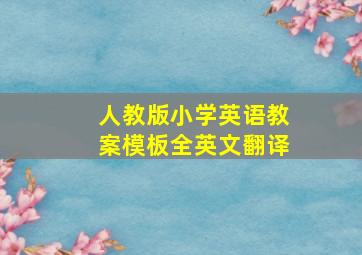 人教版小学英语教案模板全英文翻译